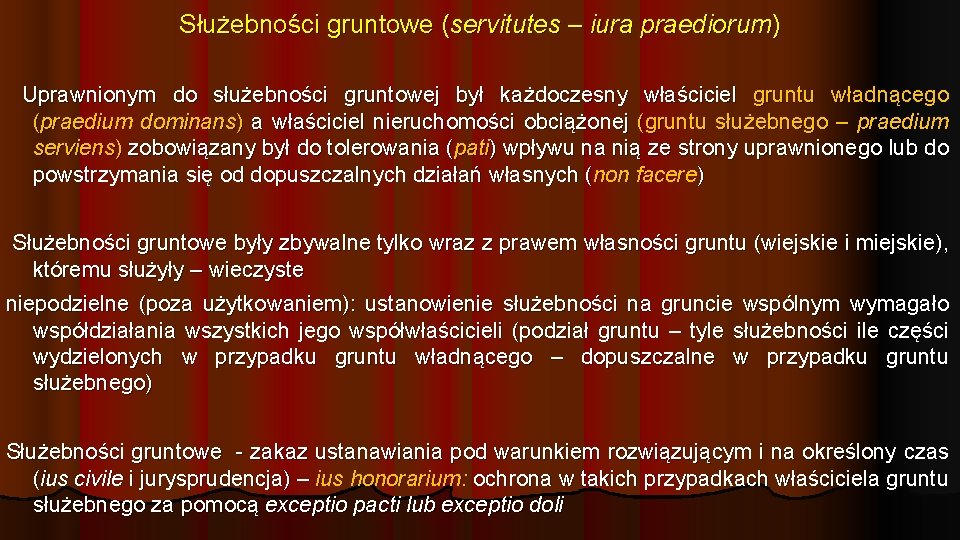 Służebności gruntowe (servitutes – iura praediorum)

Uprawnionym do służebności gruntowej był każdoczesny właściciel gruntu władnącego (praedium dominans) a właściciel nieruchomości obciążonej (gruntu służebnego – praedium serviens) zobowiązany był do tolerowania (pati) wpływu na nią ze strony uprawnionego lub do powstrzymania się od dopuszczalnych działań własnych (non facere)

Służebności gruntowe były zbywalne tylko wraz z prawem własności gruntu (wiejskie i miejskie), któremu służyły – wieczyste

niepodzielne (poza użytkowaniem): ustanowienie służebności na gruncie wspólnym wymagało współdziałania wszystkich jego współwłaścicieli (podział gruntu – tyle służebności ile części wydzielonych w przypadku gruntu władnącego – dopuszczalne w przypadku gruntu służebnego)

Służebności gruntowe - zakaz ustanawiania pod warunkiem rozwiązującym i na określony czas (ius civile i jurysprudencja) – ius honorarium: ochrona w takich przypadkach właściciela gruntu służebnego za pomocą exceptio pacti lub exceptio doli